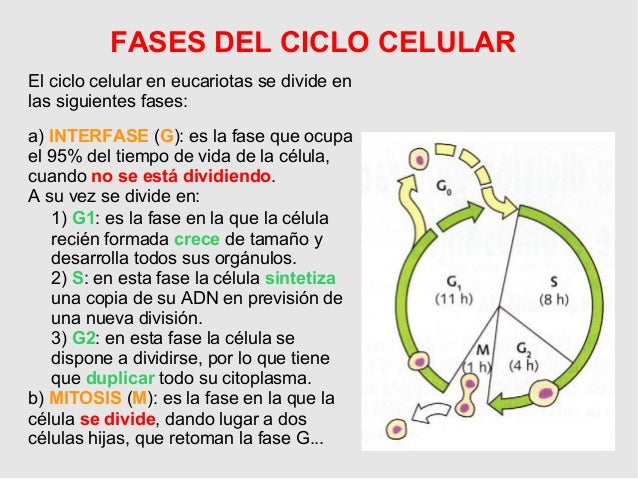 FASES DEL CICLO CELULAR

El ciclo celular en eucariotas se divide en las siguientes fases:

a) INTERFASE (G): es la fase que ocupa el 95% del tiempo de vida de la célula, cuando no se está dividiendo.
A su vez se divide en:

1) G1: es la fase en la que la célula recién formada crece de tamaño y desarrolla todos sus orgánulos.
2) S: en esta fase la célula sintetiza una copia de su ADN en previsión de una nueva división.
3) G2: en esta fase la célula se dispone a dividirse, por lo que tiene que duplicar todo su citoplasma.

b) MITOSIS (M): es la fase en la que la célula se divide, dando lugar a dos células hijas, que retoman la fase G...

$G_0$

$G_1$
(11 h)

S
(8 h)

M
(1 h)

$G_2$
(4 h)